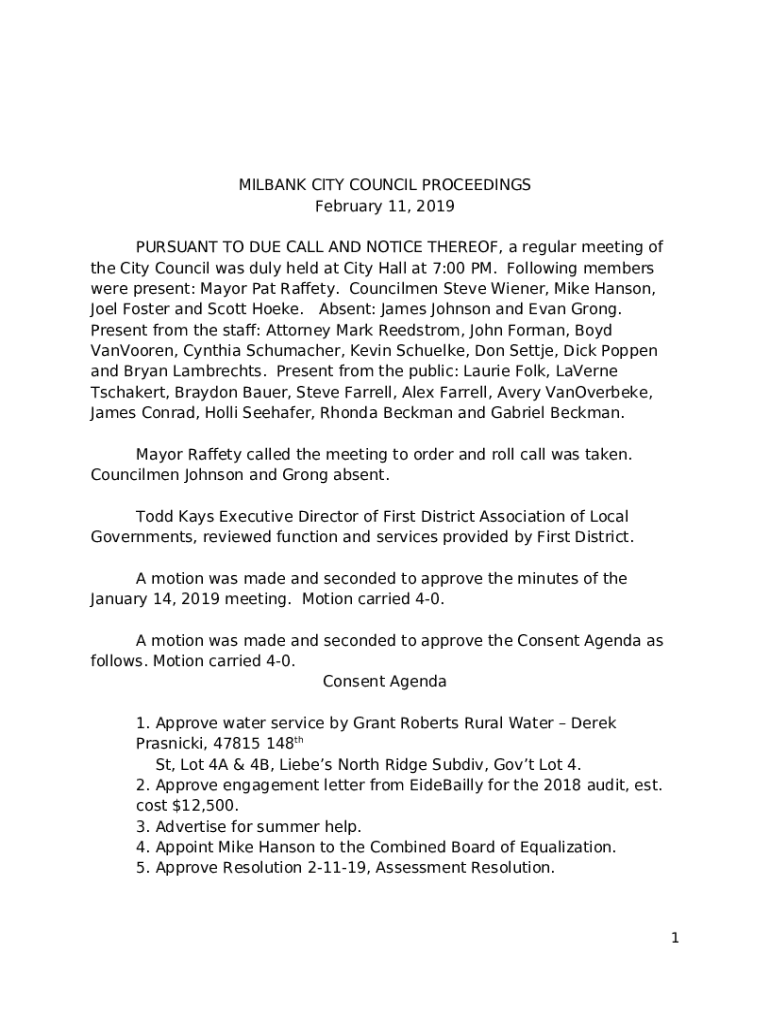 MILBANK CITY COUNCIL PROCEEDINGS
February 11, 2019

PURSUANT TO DUE CALL AND NOTICE THEREOF, a regular meeting of the City Council was duly held at City Hall at 7:00 PM. Following members were present: Mayor Pat Raffety. Councilmen Steve Wiener, Mike Hanson, Joel Foster and Scott Hoeke. Absent: James Johnson and Evan Grong. Present from the staff: Attorney Mark Reedstrom, John Forman, Boyd VanVooren, Cynthia Schumacher, Kevin Schuelke, Don Settje, Dick Poppen and Bryan Lambrechts. Present from the public: Laurie Folk, LaVerne Tschakert, Braydon Bauer, Steve Farrell, Alex Farrell, Avery VanOverbeke, James Conrad, Holli Seehafer, Rhonda Beckman and Gabriel Beckman.

Mayor Raffety called the meeting to order and roll call was taken. Councilmen Johnson and Grong absent.

Todd Kays Executive Director of First District Association of Local Governments, reviewed function and services provided by First District.

A motion was made and seconded to approve the minutes of the January 14, 2019 meeting. Motion carried 4-0.

A motion was made and seconded to approve the Consent Agenda as follows. Motion carried 4-0.

Consent Agenda

1. Approve water service by Grant Roberts Rural Water – Derek Prasnicki, 47815 148$^{th}$
St, Lot 4A & 4B, Liebe's North Ridge Subdiv, Gov't Lot 4.
2. Approve engagement letter from EideBailly for the 2018 audit, est. cost $12,500.
3. Advertise for summer help.
4. Appoint Mike Hanson to the Combined Board of Equalization.
5. Approve Resolution 2-11-19, Assessment Resolution.

1